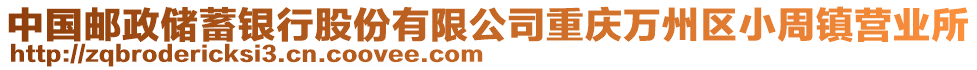 中国邮政储蓄银行股份有限公司重庆万州区小周镇营业所
http://zqbrodericksi3.cn.coovee.com